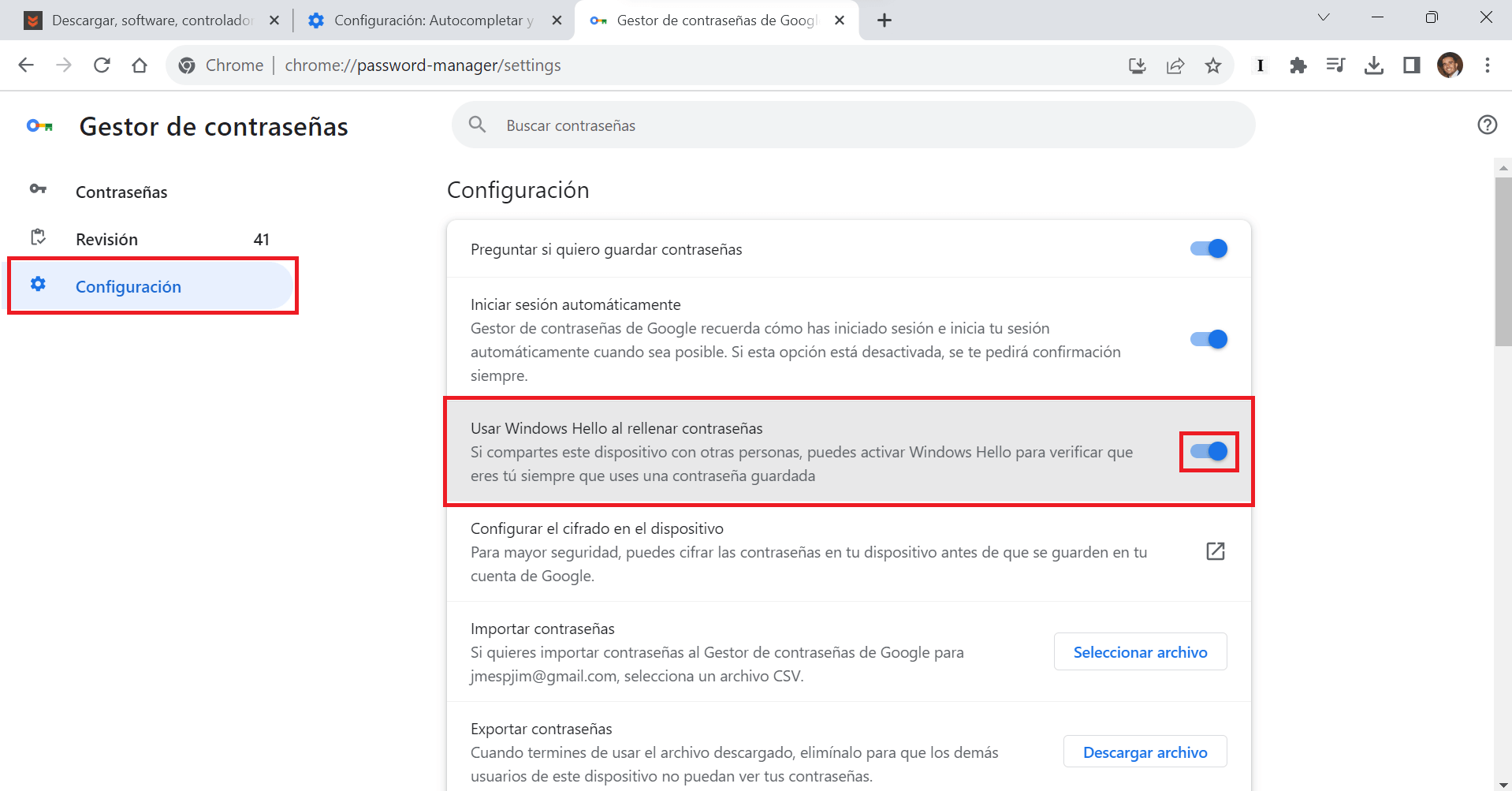 Descargar, software, controlador
Configuración: Autocompletar y
Gestor de contraseñas de Googl

Chrome | chrome://password-manager/settings

Gestor de contraseñas

Buscar contraseñas

Contraseñas
Revisión 41
Configuración

Configuración

Preguntar si quiero guardar contraseñas

Iniciar sesión automáticamente
Gestor de contraseñas de Google recuerda cómo has iniciado sesión e inicia tu sesión automáticamente cuando sea posible. Si esta opción está desactivada, se te pedirá confirmación siempre.

Usar Windows Hello al rellenar contraseñas
Si compartes este dispositivo con otras personas, puedes activar Windows Hello para verificar que eres tú siempre que uses una contraseña guardada

Configurar el cifrado en el dispositivo
Para mayor seguridad, puedes cifrar las contraseñas en tu dispositivo antes de que se guarden en tu cuenta de Google.

Importar contraseñas
Si quieres importar contraseñas al Gestor de contraseñas de Google para jmespjim@gmail.com, selecciona un archivo CSV.
Seleccionar archivo

Exportar contraseñas
Cuando termines de usar el archivo descargado, elimínalo para que los demás usuarios de este dispositivo no puedan ver tus contraseñas.
Descargar archivo